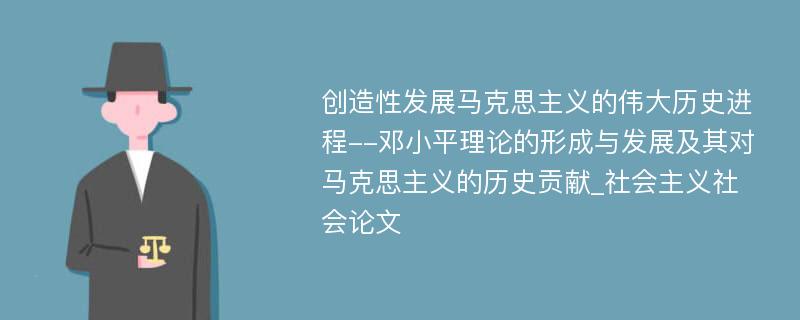 创造性发展马克思主义的伟大历史进程--邓小平理论的形成与发展及其对马克思主义的历史贡献_社会主义社会论文